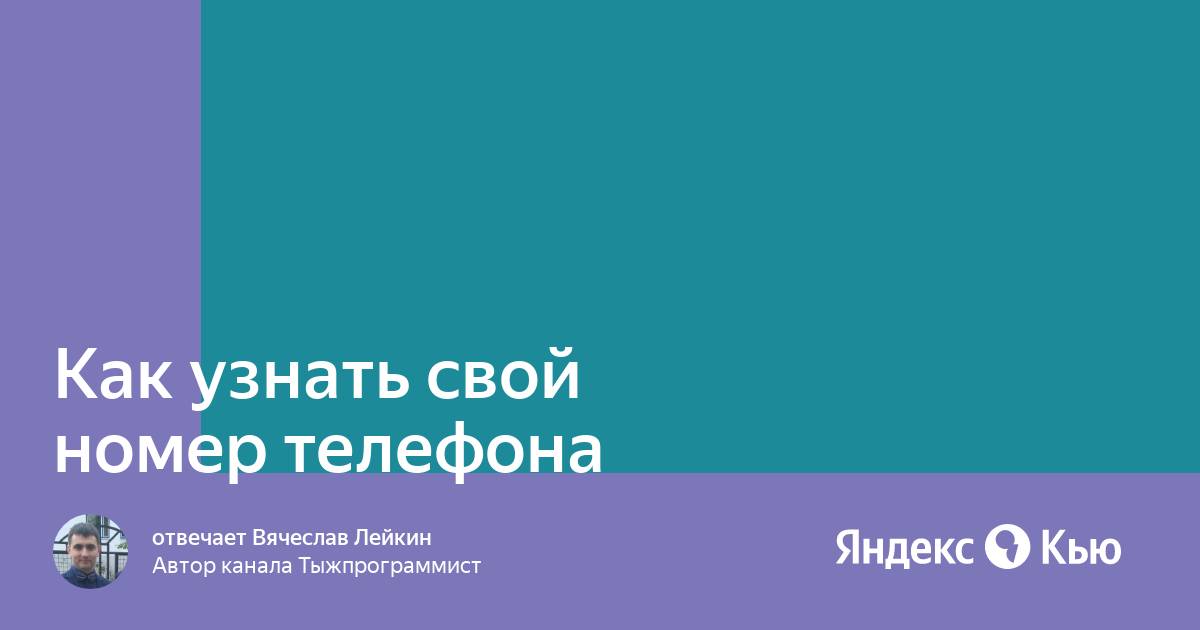 Как узнать свой номер телефона

отвечает Вячеслав Лейкин
Автор канала Тыжпрограммист

Яндекс Кью